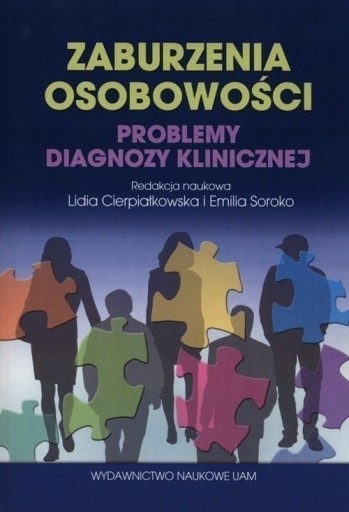 ZABURZENIA OSOBOWOŚCI

PROBLEMY DIAGNOZY KLINICZNEJ

Redakcja naukowa
Lidia Cierpiałkowska i Emilia Soroko

WYDAWNICTWO NAUKOWE UAM